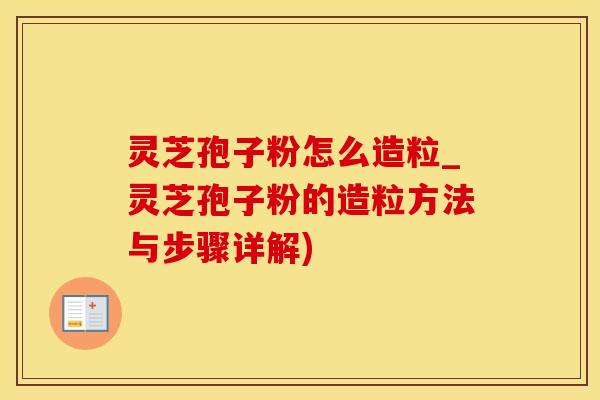 灵芝孢子粉怎么造粒_灵芝孢子粉的造粒方法与步骤详解)